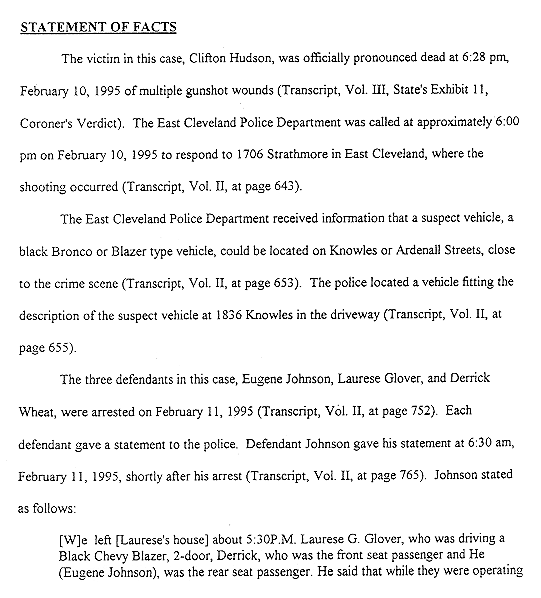 STATEMENT OF FACTS

The victim in this case, Clifton Hudson, was officially pronounced dead at 6:28 pm, February 10, 1995 of multiple gunshot wounds (Transcript, Vol. III, State's Exhibit 11, Coroner's Verdict). The East Cleveland Police Department was called at approximately 6:00 pm on February 10, 1995 to respond to 1706 Strathmore in East Cleveland, where the shooting occurred (Transcript, Vol. II, at page 643).

The East Cleveland Police Department received information that a suspect vehicle, a black Bronco or Blazer type vehicle, could be located on Knowles or Ardenall Streets, close to the crime scene (Transcript, Vol. II, at page 653). The police located a vehicle fitting the description of the suspect vehicle at 1836 Knowles in the driveway (Transcript, Vol. II, at page 655).

The three defendants in this case, Eugene Johnson, Laurese Glover, and Derrick Wheat, were arrested on February 11, 1995 (Transcript, Vol. II, at page 752). Each defendant gave a statement to the police. Defendant Johnson gave his statement at 6:30 am, February 11, 1995, shortly after his arrest (Transcript, Vol. II, at page 765). Johnson stated as follows:

[W]e left [Laurese's house] about 5:30P.M. Laurese G. Glover, who was driving a Black Chevy Blazer, 2-door, Derrick, who was the front seat passenger and He (Eugene Johnson), was the rear seat passenger. He said that while they were operating